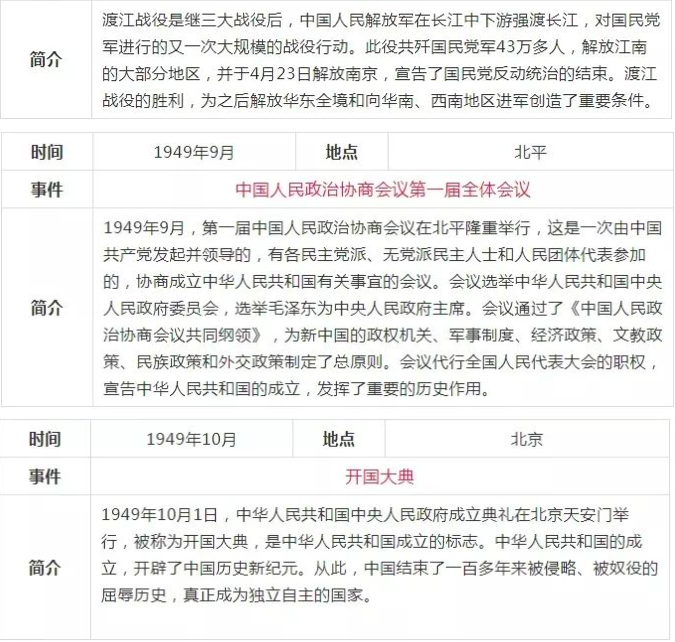 | 简介 | 渡江战役是继三大战役后，中国人民解放军在长江中下游强渡长江，对国民党军进行的又一次大规模的战役行动。此役共歼国民党军43万多人，解放江南的大部分地区，并于4月23日解放南京，宣告了国民党反动统治的结束。渡江战役的胜利，为之后解放华东全境和向华南、西南地区进军创造了重要条件。 |
|---|---|

| 时间 | 1949年9月 | 地点 | 北平 |
|---|---|---|---|
| 事件 | 中国人民政治协商会议第一届全体会议 | | |
| 简介 | 1949年9月，第一届中国人民政治协商会议在北平隆重举行，这是一次由中国共产党发起并领导的，有各民主党派、无党派民主人士和人民团体代表参加的，协商成立中华人民共和国有关事宜的会议。会议选举中华人民共和国中央人民政府委员会，选举毛泽东为中央人民政府主席。会议通过了《中国人民政治协商会议共同纲领》，为新中国的政权机关、军事制度、经济政策、文教政策、民族政策和外交政策制定了总原则。会议代行全国人民代表大会的职权，宣告中华人民共和国的成立，发挥了重要的历史作用。 | | |

| 时间 | 1949年10月 | 地点 | 北京 |
|---|---|---|---|
| 事件 | 开国大典 | | |
| 简介 | 1949年10月1日，中华人民共和国中央人民政府成立典礼在北京天安门举行，被称为开国大典，是中华人民共和国成立的标志。中华人民共和国的成立，开辟了中国历史新纪元。从此，中国结束了一百多年来被侵略、被奴役的屈辱历史，真正成为独立自主的国家。 | | |